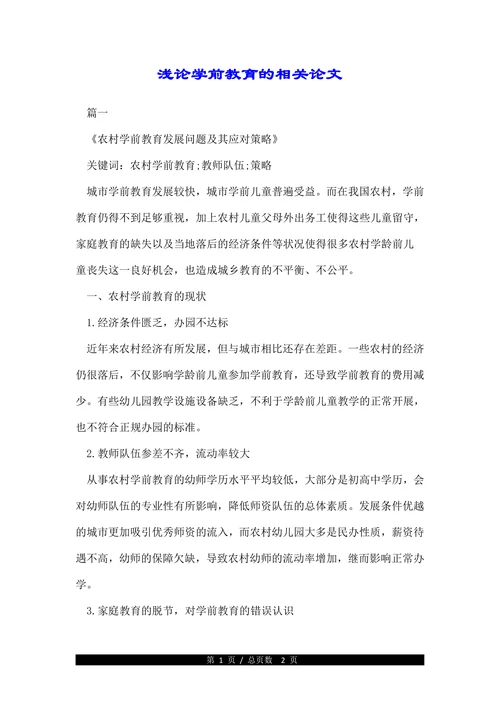 浅论学前教育的相关论文

篇一

《农村学前教育发展问题及其应对策略》

关键词：农村学前教育;教师队伍;策略

城市学前教育发展较快，城市学前儿童普遍受益。而在我国农村，学前教育仍得不到足够重视，加上农村儿童父母外出务工使得这些儿童留守，家庭教育的缺失以及当地落后的经济条件等状况使得很多农村学龄前儿童丧失这一良好机会，也造成城乡教育的不平衡、不公平。

一、农村学前教育的现状

1.经济条件匮乏，办园不达标

近年来农村经济有所发展，但与城市相比还存在差距。一些农村的经济仍很落后，不仅影响学龄前儿童参加学前教育，还导致学前教育的费用减少。有些幼儿园教学设施设备缺乏，不利于学龄前儿童教学的正常开展，也不符合正规办园的标准。

2.教师队伍参差不齐，流动率较大

从事农村学前教育的幼师学历水平平均较低，大部分是初高中学历，会对幼师队伍的专业性有所影响，降低师资队伍的总体素质。发展条件优越的城市更加吸引优秀师资的流入，而农村幼儿园大多是民办性质，薪资待遇不高，幼师的保障欠缺，导致农村幼师的流动率增加，继而影响正常办学。

3.家庭教育的脱节，对学前教育的错误认识

第 1 页 / 总页数 2 页